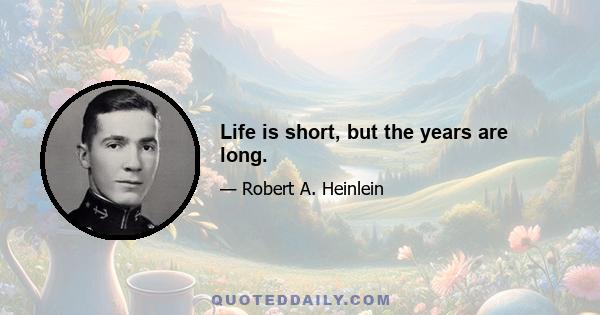 Life is short, but the years are long.

— Robert A. Heinlein

QUOTEDDAILY.COM